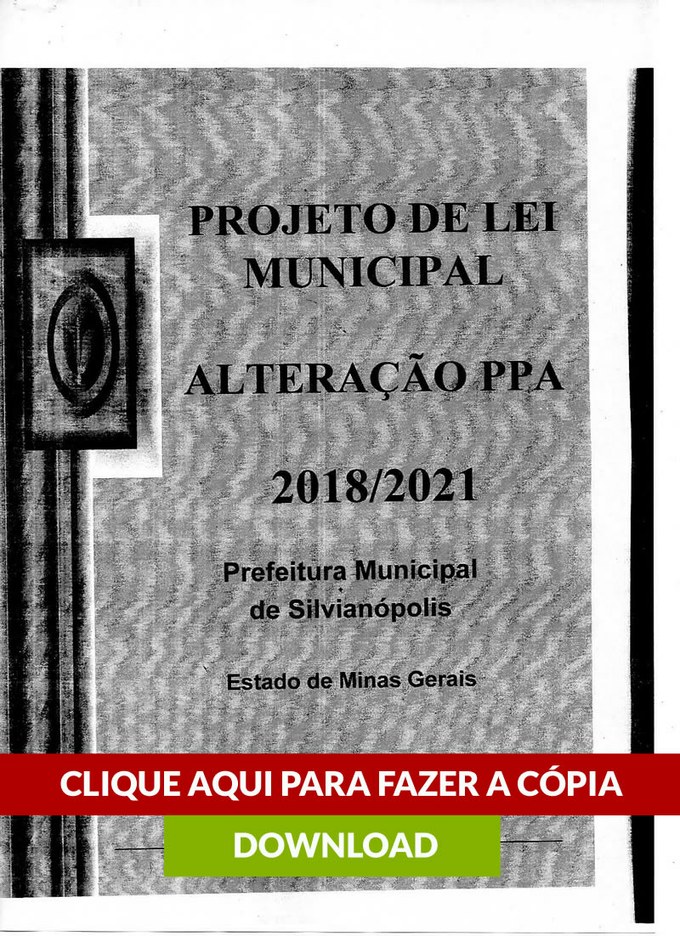 PROJETO DE LEI MUNICIPAL

ALTERAÇÃO PPA

2018/2021

Prefeitura Municipal de Silvianópolis

Estado de Minas Gerais

CLIQUE AQUI PARA FAZER A CÓPIA

DOWNLOAD